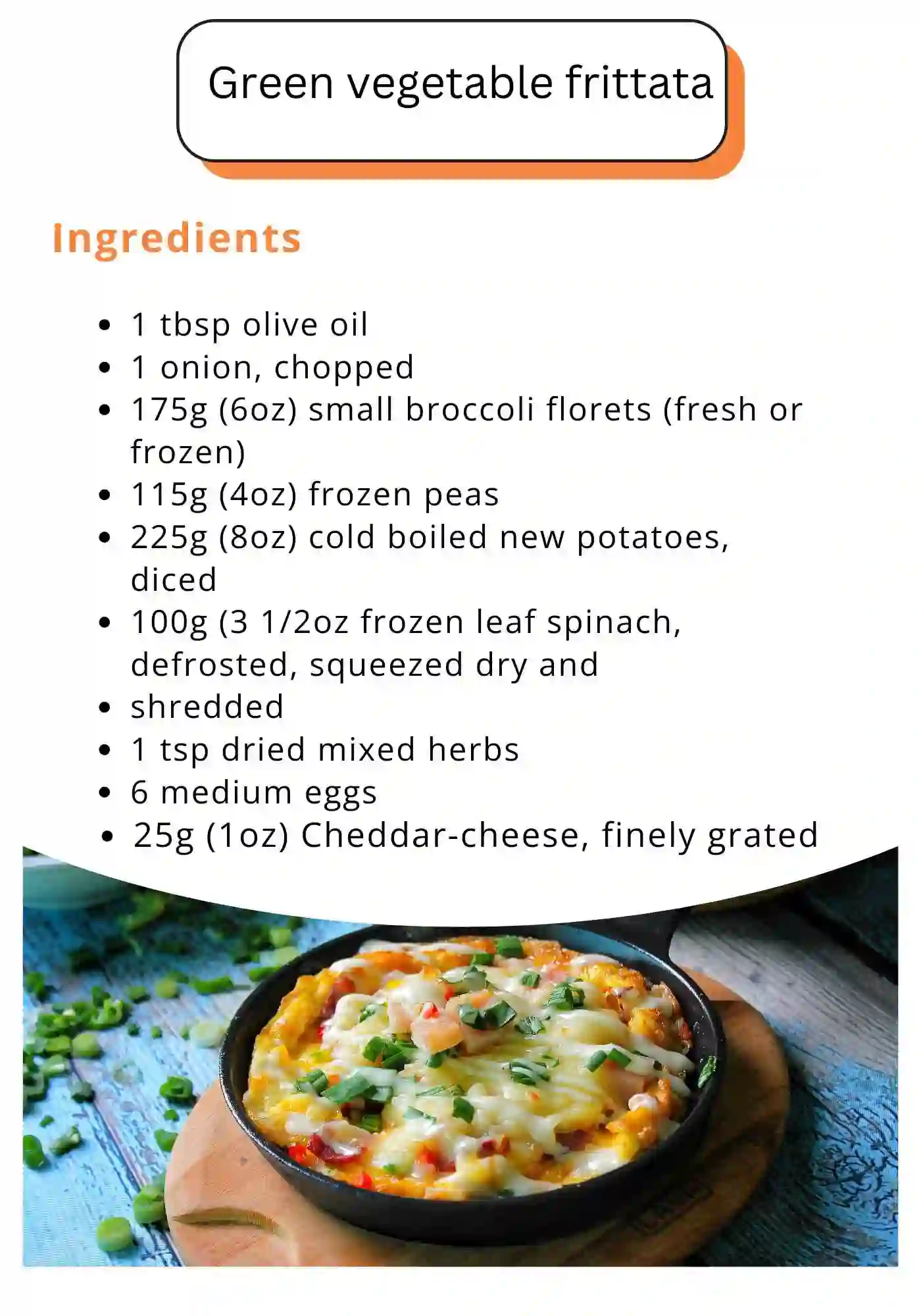 Green vegetable frittata

Ingredients

• 1 tbsp olive oil
• 1 onion, chopped
• 175g (6oz) small broccoli florets (fresh or frozen)
• 115g (4oz) frozen peas
• 225g (8oz) cold boiled new potatoes, diced
• 100g (3 1/2oz frozen leaf spinach, defrosted, squeezed dry and
• shredded
• 1 tsp dried mixed herbs
• 6 medium eggs
• 25g (1oz) Cheddar-cheese, finely grated